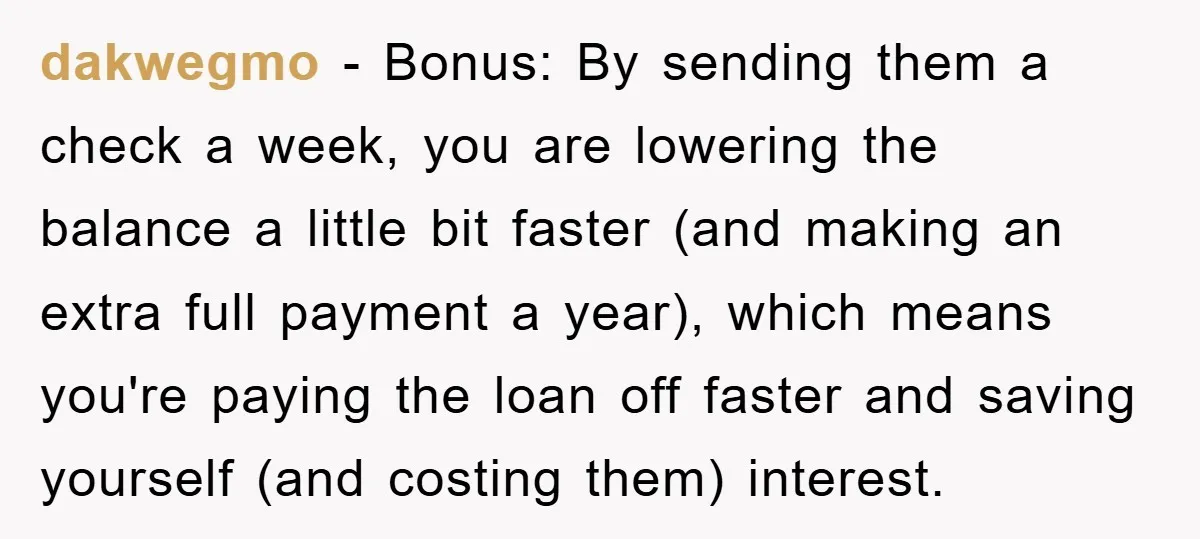 dakwegmo - Bonus: By sending them a check a week, you are lowering the balance a little bit faster (and making an extra full payment a year), which means you're paying the loan off faster and saving yourself (and costing them) interest.